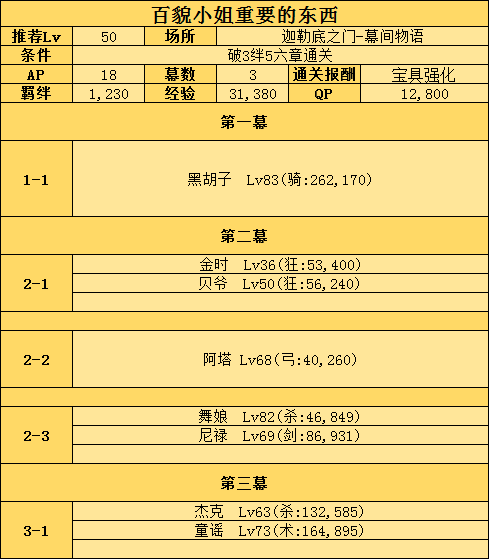 百貌小姐重要的东西

| 推荐Lv | 50 | 场所 | 迦勒底之门-幕间物语 | | |
|---|---|---|---|---|---|
| 条件 | 破3绊5六章通关 | | | | |
| AP | 18 | 幕数 | 3 | 通关报酬 | 宝具强化 |
| 羁绊 | 1,230 | 经验 | 31,380 | QP | 12,800 |

第一幕

| 1-1 | 黑胡子 Lv83(骑:262,170) |
|---|---|

第二幕

| 2-1 | 金时 Lv36(狂:53,400) |
|---|---|
| | 贝爷 Lv50(狂:56,240) |
| 2-2 | 阿塔 Lv68(弓:40,260) |
| 2-3 | 舞娘 Lv82(杀:46,849) |
| | 尼禄 Lv69(剑:86,931) |

第三幕

| 3-1 | 杰克 Lv63(杀:132,585) |
|---|---|
| | 童谣 Lv73(术:164,895) |